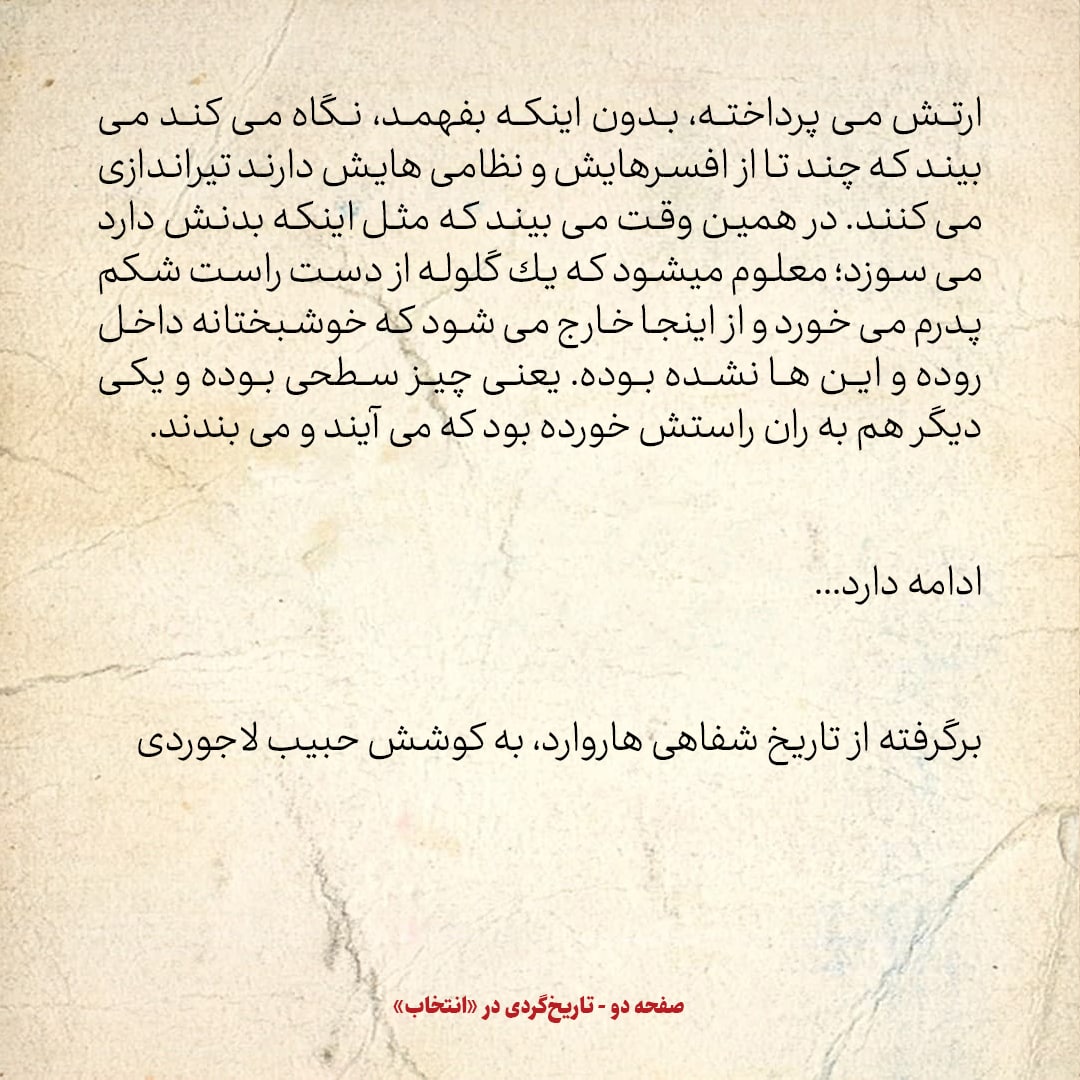 ارتش می پرداخته، بدون اینکه بفهمد، نگاه می کند می بیند که چند تا از افسرهایش و نظامی هایش دارند تیراندازی می کنند. در همین وقت می بیند که مثل اینکه بدنش دارد می سوزد؛ معلوم میشود که یك گلوله از دست راست شکم پدرم می خورد و از اینجا خارج می شود که خوشبختانه داخل روده و این ها نشده بوده. یعنی چیز سطحی بوده و یکی دیگر هم به ران راستش خورده بود که می آیند و می بندند.

ادامه دارد...

برگرفته از تاریخ شفاهی هاروارد، به کوشش حبیب لاجوردی

صفحه دو - تاریخ‌گردی در «انتخاب»